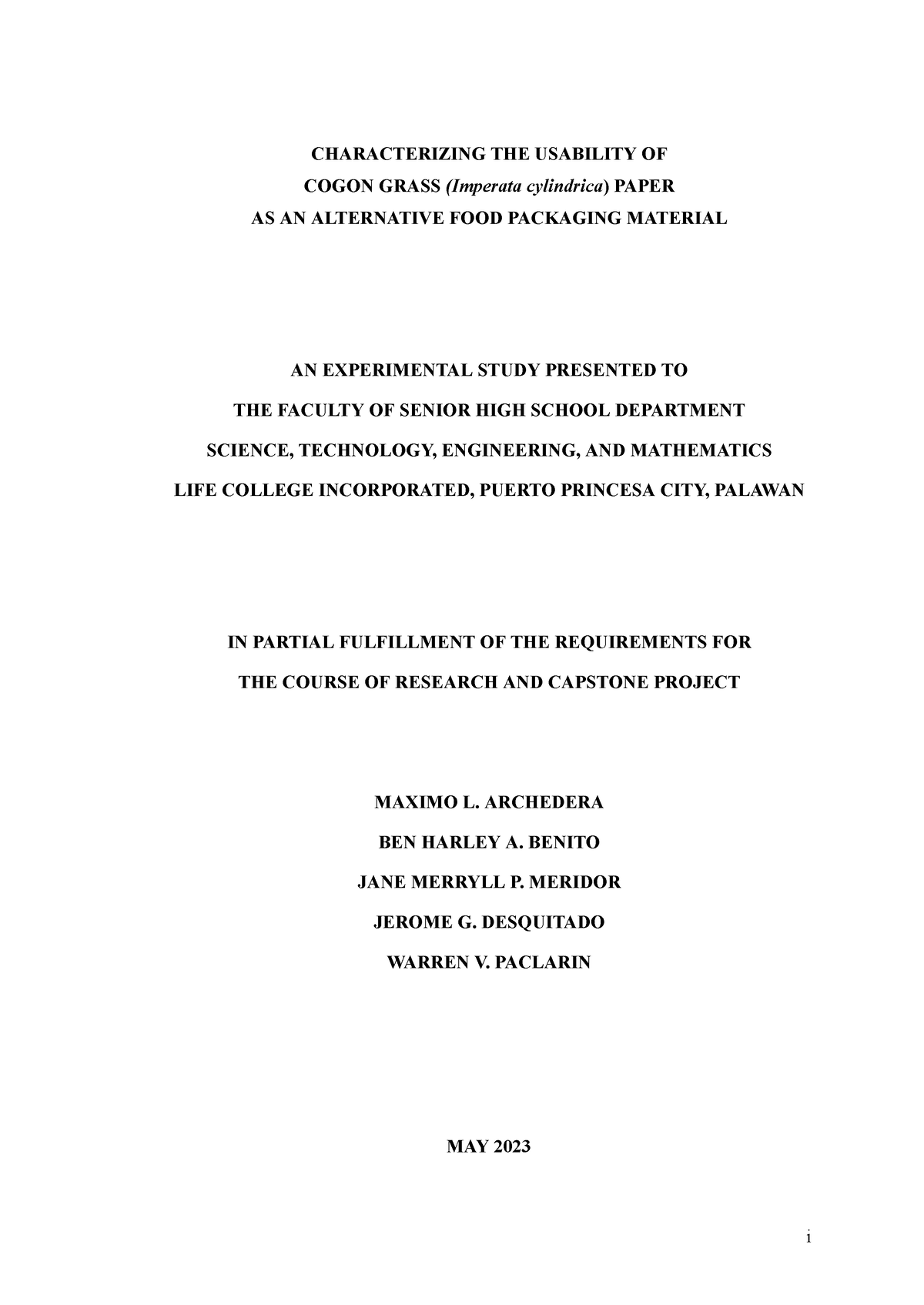 CHARACTERIZING THE USABILITY OF
COGON GRASS (Imperata cylindrica) PAPER
AS AN ALTERNATIVE FOOD PACKAGING MATERIAL

AN EXPERIMENTAL STUDY PRESENTED TO
THE FACULTY OF SENIOR HIGH SCHOOL DEPARTMENT
SCIENCE, TECHNOLOGY, ENGINEERING, AND MATHEMATICS
LIFE COLLEGE INCORPORATED, PUERTO PRINCESA CITY, PALAWAN

IN PARTIAL FULFILLMENT OF THE REQUIREMENTS FOR
THE COURSE OF RESEARCH AND CAPSTONE PROJECT

MAXIMO L. ARCHEDERA
BEN HARLEY A. BENITO
JANE MERRYLL P. MERIDOR
JEROME G. DESQUITADO
WARREN V. PACLARIN

MAY 2023

i